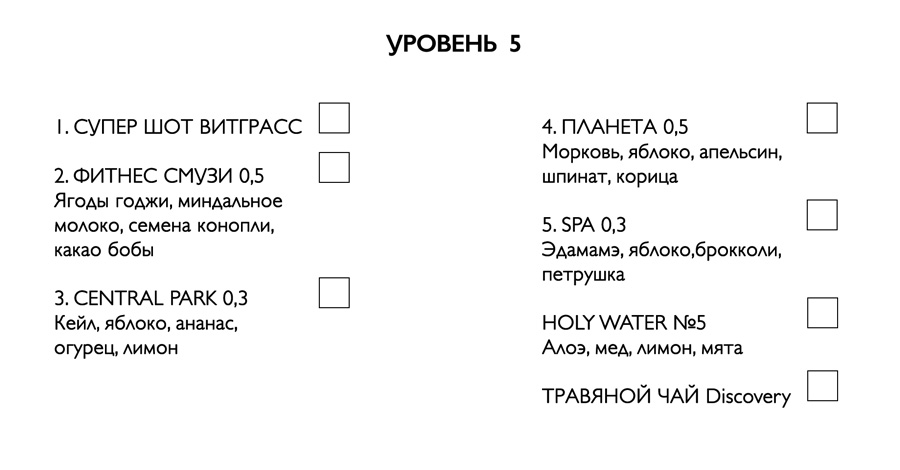 УРОВЕНЬ 5

1. СУПЕР ШОТ ВИТГРАСС

2. ФИТНЕС СМУЗИ 0,5
Ягоды годжи, миндальное молоко, семена конопли, какао бобы

3. CENTRAL PARK 0,3
Кейл, яблоко, ананас, огурец, лимон

4. ПЛАНЕТА 0,5
Морковь, яблоко, апельсин, шпинат, корица

5. SPA 0,3
Эдамамэ, яблоко,брокколи, петрушка

HOLY WATER №5
Алоэ, мед, лимон, мята

ТРАВЯНОЙ ЧАЙ Discovery